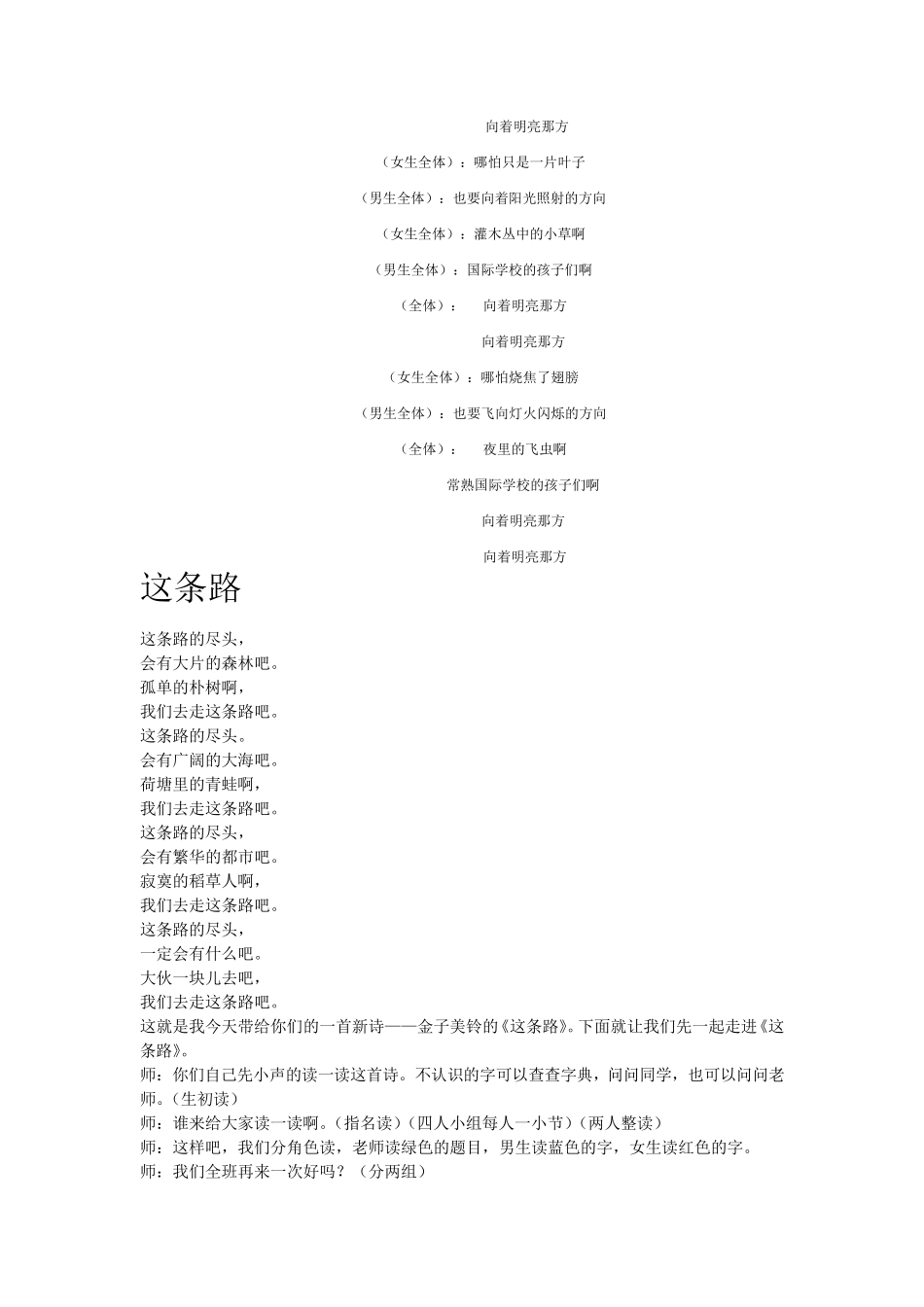 向着明亮那方

（女生全体）：哪怕只是一片叶子

（男生全体）：也要向着阳光照射的方向

（女生全体）：灌木丛中的小草啊

（男生全体）：国际学校的孩子们啊

（全体）： 向着明亮那方

向着明亮那方

（女生全体）：哪怕烧焦了翅膀

（男生全体）：也要飞向灯火闪烁的方向

（全体）： 夜里的飞虫啊

常熟国际学校的孩子们啊

向着明亮那方

向着明亮那方

这条路

这条路的尽头，
会有大片的森林吧。
孤单的朴树啊，
我们去走这条路吧。
这条路的尽头。
会有广阔的大海吧。
荷塘里的青蛙啊，
我们去走这条路吧。
这条路的尽头，
会有繁华的都市吧。
寂寞的稻草人啊，
我们去走这条路吧。
这条路的尽头，
一定会有什么吧。
大伙一块儿去吧，
我们去走这条路吧。

这就是我今天带给你们的一首新诗——金子美铃的《这条路》。下面就让我们先一起走进《这条路》。

师：你们自己先小声的读一读这首诗。不认识的字可以查查字典，问问同学，也可以问问老师。（生初读）

师：谁来给大家读一读啊。（指名读）（四人小组每人一小节）（两人整读）

师：这样吧，我们分角色读，老师读绿色的题目，男生读蓝色的字，女生读红色的字。

师：我们全班再来一次好吗？（分两组）